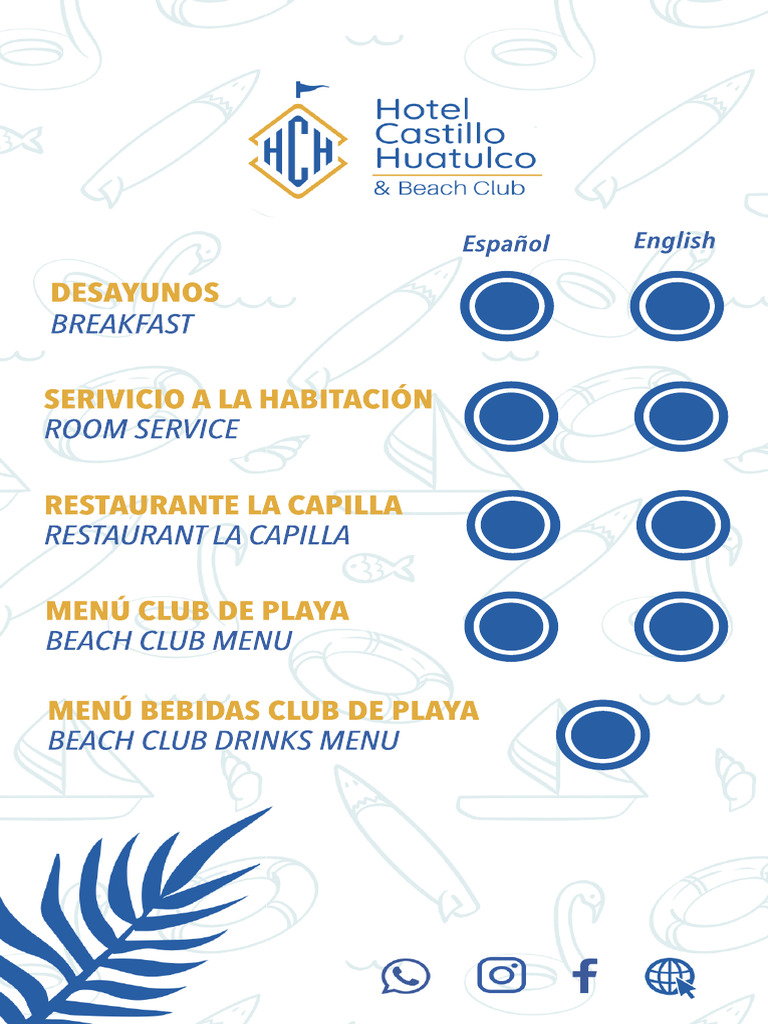 HCH

Hotel Castillo Huatulco
& Beach Club

Español English

DESAYUNOS
BREAKFAST

SERIVICIO A LA HABITACIÓN
ROOM SERVICE

RESTAURANTE LA CAPILLA
RESTAURANT LA CAPILLA

MENÚ CLUB DE PLAYA
BEACH CLUB MENU

MENÚ BEBIDAS CLUB DE PLAYA
BEACH CLUB DRINKS MENU